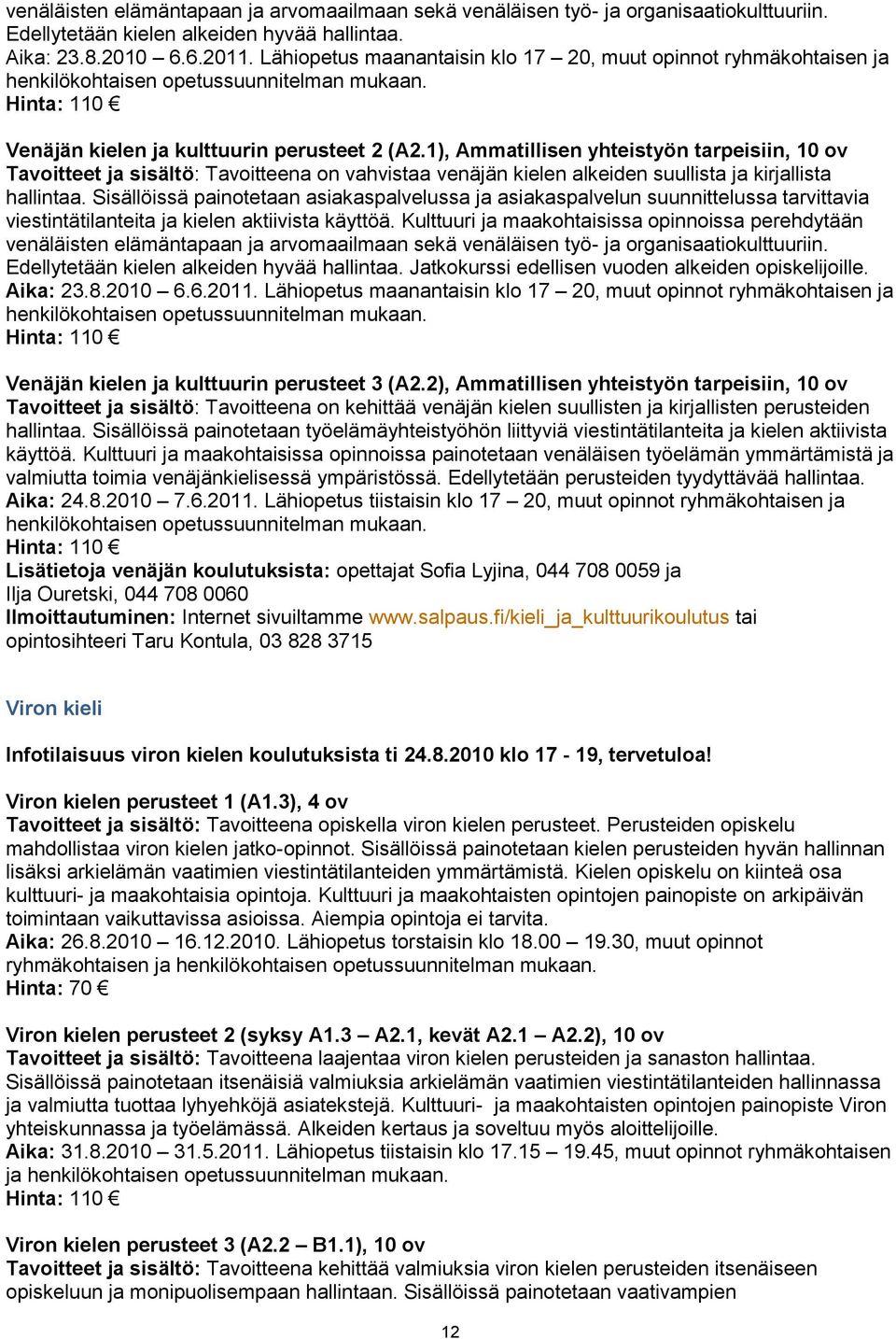 venäläisten elämäntapaan ja arvomaailmaan sekä venäläisen työ- ja organisaatiokulttuuriin. Edellytetään kielen alkeiden hyvää hallintaa.
Aika: 23.8.2010 – 6.6.2011. Lähiopetus maanantaisin klo 17 – 20, muut opinnot ryhmäkohtaisen ja henkilökohtaisen opetussuunnitelman mukaan.
Hinta: 110 €

Venäjän kielen ja kulttuurin perusteet 2 (A2.1), Ammatillisen yhteistyön tarpeisiin, 10 ov
Tavoitteet ja sisältö: Tavoitteena on vahvistaa venäjän kielen alkeiden suullista ja kirjallista hallintaa. Sisällöissä painotetaan asiakaspalvelussa ja asiakaspalvelun suunnittelussa tarvittavia viestintätilanteita ja kielen aktiivista käyttöä. Kulttuuri ja maakohtaisissa opinnoissa perehdytään venäläisten elämäntapaan ja arvomaailmaan sekä venäläisen työ- ja organisaatiokulttuuriin. Edellytetään kielen alkeiden hyvää hallintaa. Jatkokurssi edellisen vuoden alkeiden opiskelijoille.
Aika: 23.8.2010 – 6.6.2011. Lähiopetus maanantaisin klo 17 – 20, muut opinnot ryhmäkohtaisen ja henkilökohtaisen opetussuunnitelman mukaan.
Hinta: 110 €

Venäjän kielen ja kulttuurin perusteet 3 (A2.2), Ammatillisen yhteistyön tarpeisiin, 10 ov
Tavoitteet ja sisältö: Tavoitteena on kehittää venäjän kielen suullisten ja kirjallisten perusteiden hallintaa. Sisällöissä painotetaan työelämäyhteistyöhön liittyviä viestintätilanteita ja kielen aktiivista käyttöä. Kulttuuri ja maakohtaisissa opinnoissa painotetaan venäläisen työelämän ymmärtämistä ja valmiutta toimia venäjänkielisessä ympäristössä. Edellytetään perusteiden tyydyttävää hallintaa.
Aika: 24.8.2010 – 7.6.2011. Lähiopetus tiistaisin klo 17 – 20, muut opinnot ryhmäkohtaisen ja henkilökohtaisen opetussuunnitelman mukaan.
Hinta: 110 €
Lisätietoja venäjän koulutuksista: opettajat Sofia Lyjina, 044 708 0059 ja Ilja Ouretski, 044 708 0060
Ilmoittautuminen: Internet sivuiltamme www.salpaus.fi/kieli_ja_kulttuurikoulutus tai opintosihteeri Taru Kontula, 03 828 3715

Viron kieli

Infotilaisuus viron kielen koulutuksista ti 24.8.2010 klo 17 - 19, tervetuloa!

Viron kielen perusteet 1 (A1.3), 4 ov
Tavoitteet ja sisältö: Tavoitteena opiskella viron kielen perusteet. Perusteiden opiskelu mahdollistaa viron kielen jatko-opinnot. Sisällöissä painotetaan kielen perusteiden hyvän hallinnan lisäksi arkielämän vaatimien viestintätilanteiden ymmärtämistä. Kielen opiskelu on kiinteä osa kulttuuri- ja maakohtaisia opintoja. Kulttuuri ja maakohtaisten opintojen painopiste on arkipäivän toimintaan vaikuttavissa asioissa. Aiempia opintoja ei tarvita.
Aika: 26.8.2010 – 16.12.2010. Lähiopetus torstaisin klo 18.00 – 19.30, muut opinnot ryhmäkohtaisen ja henkilökohtaisen opetussuunnitelman mukaan.
Hinta: 70 €

Viron kielen perusteet 2 (syksy A1.3 – A2.1, kevät A2.1 – A2.2), 10 ov
Tavoitteet ja sisältö: Tavoitteena laajentaa viron kielen perusteiden ja sanaston hallintaa. Sisällöissä painotetaan itsenäisiä valmiuksia arkielämän vaatimien viestintätilanteiden hallinnassa ja valmiutta tuottaa lyhyehköjä asiatekstejä. Kulttuuri- ja maakohtaisten opintojen painopiste Viron yhteiskunnassa ja työelämässä. Alkeiden kertaus ja soveltuu myös aloittelijoille.
Aika: 31.8.2010 – 31.5.2011. Lähiopetus tiistaisin klo 17.15 – 19.45, muut opinnot ryhmäkohtaisen ja henkilökohtaisen opetussuunnitelman mukaan.
Hinta: 110 €

Viron kielen perusteet 3 (A2.2 – B1.1), 10 ov
Tavoitteet ja sisältö: Tavoitteena kehittää valmiuksia viron kielen perusteiden itsenäiseen opiskeluun ja monipuolisempaan hallintaan. Sisällöissä painotetaan vaativampien

12